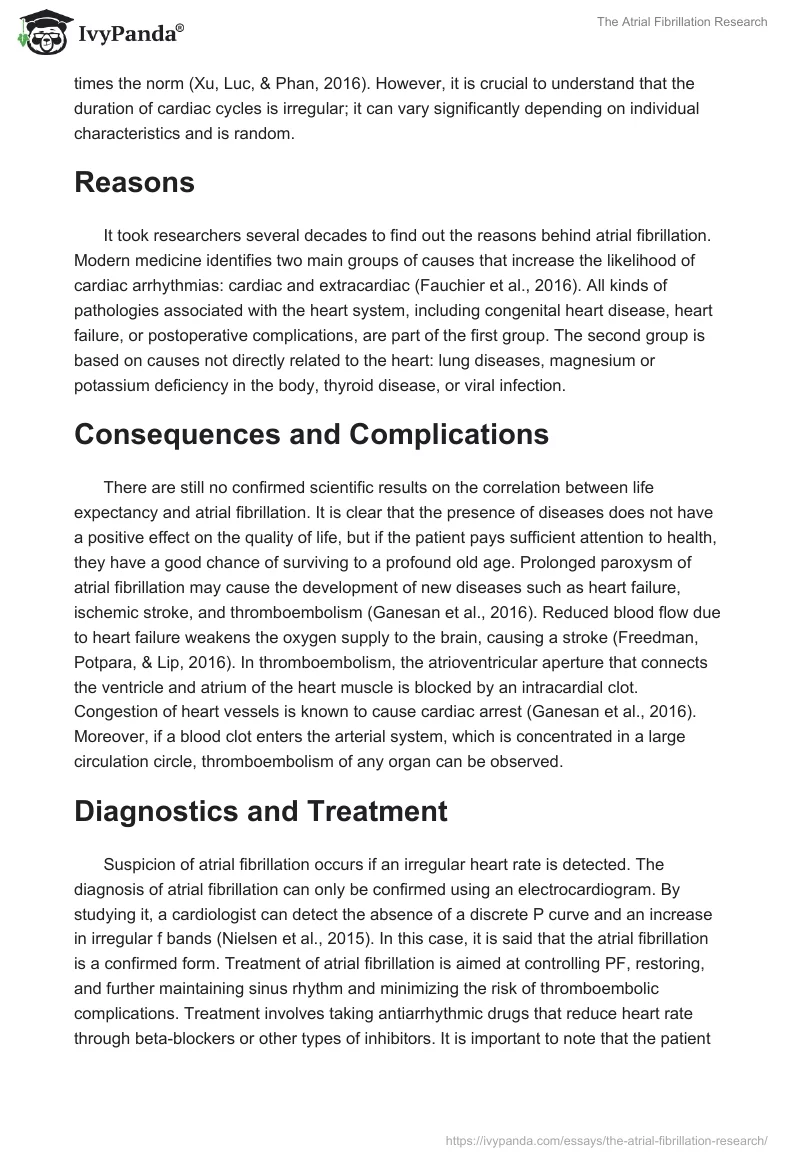 IvyPanda®

The Atrial Fibrillation Research

times the norm (Xu, Luc, & Phan, 2016). However, it is crucial to understand that the duration of cardiac cycles is irregular; it can vary significantly depending on individual characteristics and is random.

Reasons

It took researchers several decades to find out the reasons behind atrial fibrillation. Modern medicine identifies two main groups of causes that increase the likelihood of cardiac arrhythmias: cardiac and extracardiac (Fauchier et al., 2016). All kinds of pathologies associated with the heart system, including congenital heart disease, heart failure, or postoperative complications, are part of the first group. The second group is based on causes not directly related to the heart: lung diseases, magnesium or potassium deficiency in the body, thyroid disease, or viral infection.

Consequences and Complications

There are still no confirmed scientific results on the correlation between life expectancy and atrial fibrillation. It is clear that the presence of diseases does not have a positive effect on the quality of life, but if the patient pays sufficient attention to health, they have a good chance of surviving to a profound old age. Prolonged paroxysm of atrial fibrillation may cause the development of new diseases such as heart failure, ischemic stroke, and thromboembolism (Ganesan et al., 2016). Reduced blood flow due to heart failure weakens the oxygen supply to the brain, causing a stroke (Freedman, Potpara, & Lip, 2016). In thromboembolism, the atrioventricular aperture that connects the ventricle and atrium of the heart muscle is blocked by an intracardial clot. Congestion of heart vessels is known to cause cardiac arrest (Ganesan et al., 2016). Moreover, if a blood clot enters the arterial system, which is concentrated in a large circulation circle, thromboembolism of any organ can be observed.

Diagnostics and Treatment

Suspicion of atrial fibrillation occurs if an irregular heart rate is detected. The diagnosis of atrial fibrillation can only be confirmed using an electrocardiogram. By studying it, a cardiologist can detect the absence of a discrete P curve and an increase in irregular f bands (Nielsen et al., 2015). In this case, it is said that the atrial fibrillation is a confirmed form. Treatment of atrial fibrillation is aimed at controlling PF, restoring, and further maintaining sinus rhythm and minimizing the risk of thromboembolic complications. Treatment involves taking antiarrhythmic drugs that reduce heart rate through beta-blockers or other types of inhibitors. It is important to note that the patient

https://ivypanda.com/essays/the-atrial-fibrillation-research/